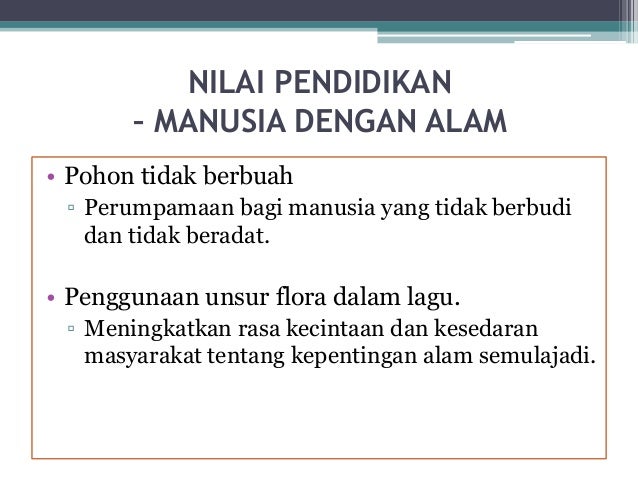 NILAI PENDIDIKAN
– MANUSIA DENGAN ALAM

• Pohon tidak berbuah
▫ Perumpamaan bagi manusia yang tidak berbudi dan tidak beradat.

• Penggunaan unsur flora dalam lagu.
▫ Meningkatkan rasa kecintaan dan kesedaran masyarakat tentang kepentingan alam semulajadi.